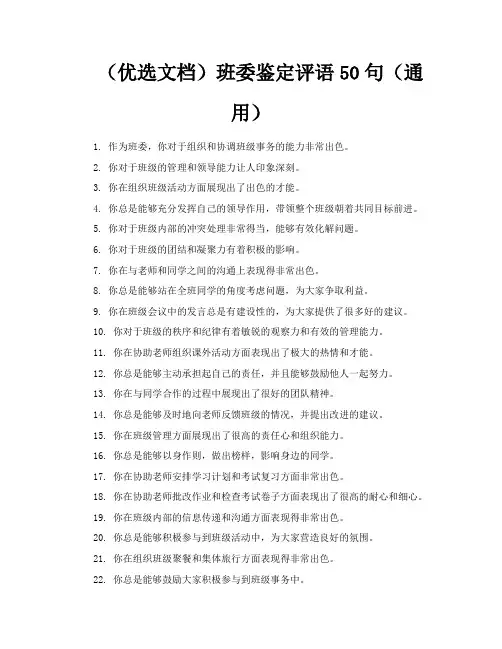 （优选文档）班委鉴定评语 50 句（通用）

1. 作为班委，你对于组织和协调班级事务的能力非常出色。
2. 你对于班级的管理和领导能力让人印象深刻。
3. 你在组织班级活动方面展现出了出色的才能。
4. 你总是能够充分发挥自己的领导作用，带领整个班级朝着共同目标前进。
5. 你对于班级内部的冲突处理非常得当，能够有效化解问题。
6. 你对于班级的团结和凝聚力有着积极的影响。
7. 你在与老师和同学之间的沟通上表现得非常出色。
8. 你总是能够站在全班同学的角度考虑问题，为大家争取利益。
9. 你在班级会议中的发言总是有建设性的，为大家提供了很多好的建议。
10. 你对于班级的秩序和纪律有着敏锐的观察力和有效的管理能力。
11. 你在协助老师组织课外活动方面表现出了极大的热情和才能。
12. 你总是能够主动承担起自己的责任，并且能够鼓励他人一起努力。
13. 你在与同学合作的过程中展现出了很好的团队精神。
14. 你总是能够及时地向老师反馈班级的情况，并提出改进的建议。
15. 你在班级管理方面展现出了很高的责任心和组织能力。
16. 你总是能够以身作则，做出榜样，影响身边的同学。
17. 你在协助老师安排学习计划和考试复习方面非常出色。
18. 你在协助老师批改作业和检查考试卷子方面表现出了很高的耐心和细心。
19. 你在班级内部的信息传递和沟通方面表现得非常出色。
20. 你总是能够积极参与到班级活动中，为大家营造良好的氛围。
21. 你在组织班级聚餐和集体旅行方面表现得非常出色。
22. 你总是能够鼓励大家积极参与到班级事务中。